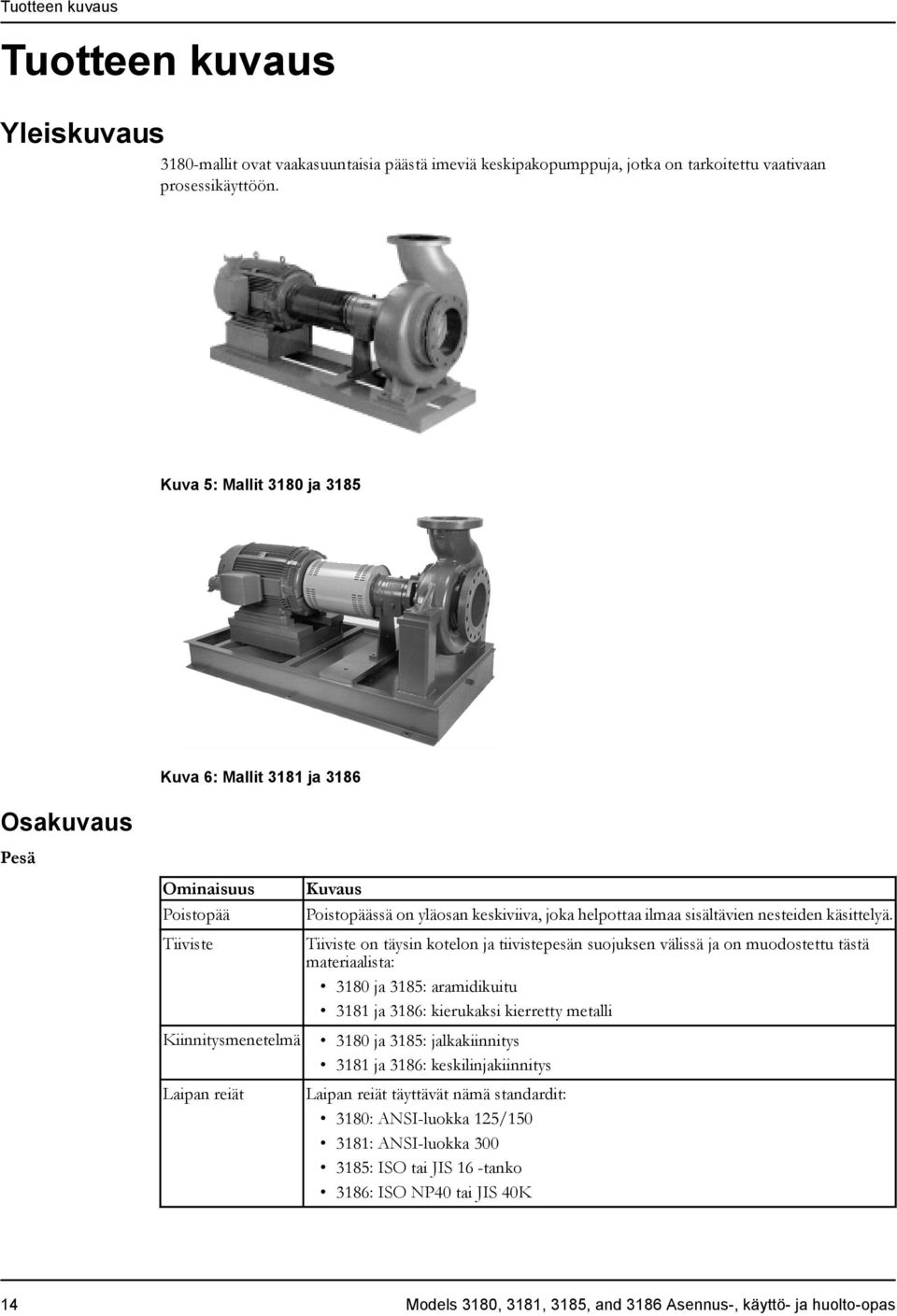 Tuotteen kuvaus

Tuotteen kuvaus

Yleiskuvaus

3180-mallit ovat vaakasuuntaisia päästä imeviä keskipakopumppuja, jotka on tarkoitettu vaativaan prosessikäyttöön.

Kuva 5: Mallit 3180 ja 3185

Kuva 6: Mallit 3181 ja 3186

Osakuvaus

Pesä

| Ominaisuus | Kuvaus |
|---|---|
| Poistopää | Poistopäässä on yläosan keskiviiva, joka helpottaa ilmaa sisältävien nesteiden käsittelyä. |
| Tiiviste | Tiiviste on täysin kotelon ja tiivistepesän suojuksen välissä ja on muodostettu tästä materiaalista: • 3180 ja 3185: aramidikuitu • 3181 ja 3186: kierukaksi kierretty metalli |
| Kiinnitysmenetelmä | • 3180 ja 3185: jalkakiinnitys • 3181 ja 3186: keskilinjakiinnitys |
| Laipan reiät | Laipan reiät täyttävät nämä standardit: • 3180: ANSI-luokka 125/150 • 3181: ANSI-luokka 300 • 3185: ISO tai JIS 16 -tanko • 3186: ISO NP40 tai JIS 40K |

14 Models 3180, 3181, 3185, and 3186 Asennus-, käyttö- ja huolto-opas